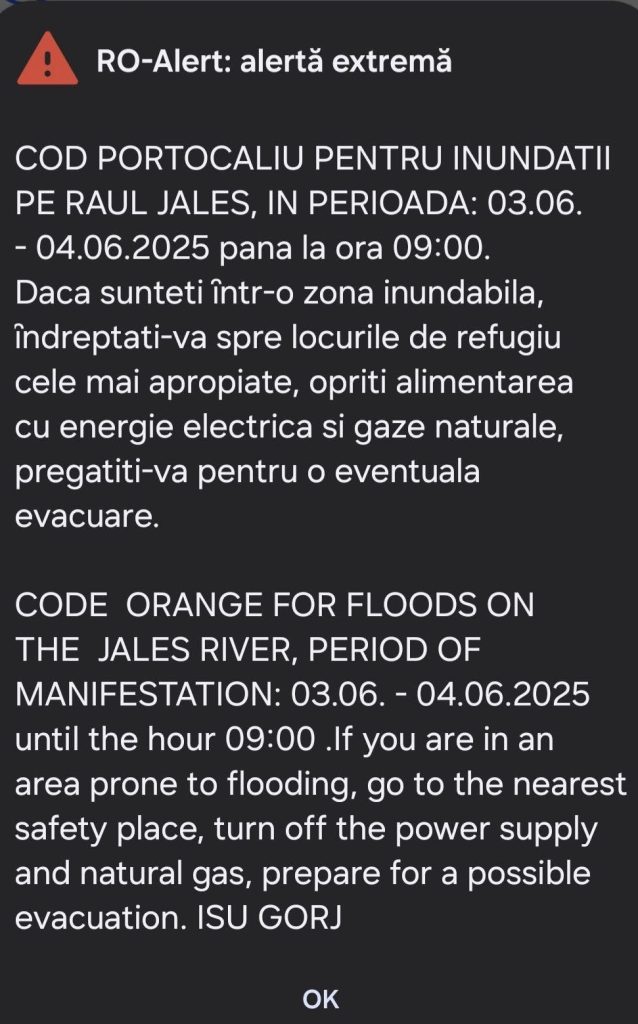 RO-Alert: alertă extremă

COD PORTOCALIU PENTRU INUNDATII PE RAUL JALES, IN PERIOADA: 03.06. - 04.06.2025 pana la ora 09:00. Daca sunteti într-o zona inundabila, îndreptati-va spre locurile de refugiu cele mai apropiate, opriti alimentarea cu energie electrica si gaze naturale, pregatiti-va pentru o eventuala evacuare.

CODE ORANGE FOR FLOODS ON THE JALES RIVER, PERIOD OF MANIFESTATION: 03.06. - 04.06.2025 until the hour 09:00 .If you are in an area prone to flooding, go to the nearest safety place, turn off the power supply and natural gas, prepare for a possible evacuation. ISU GORJ

OK